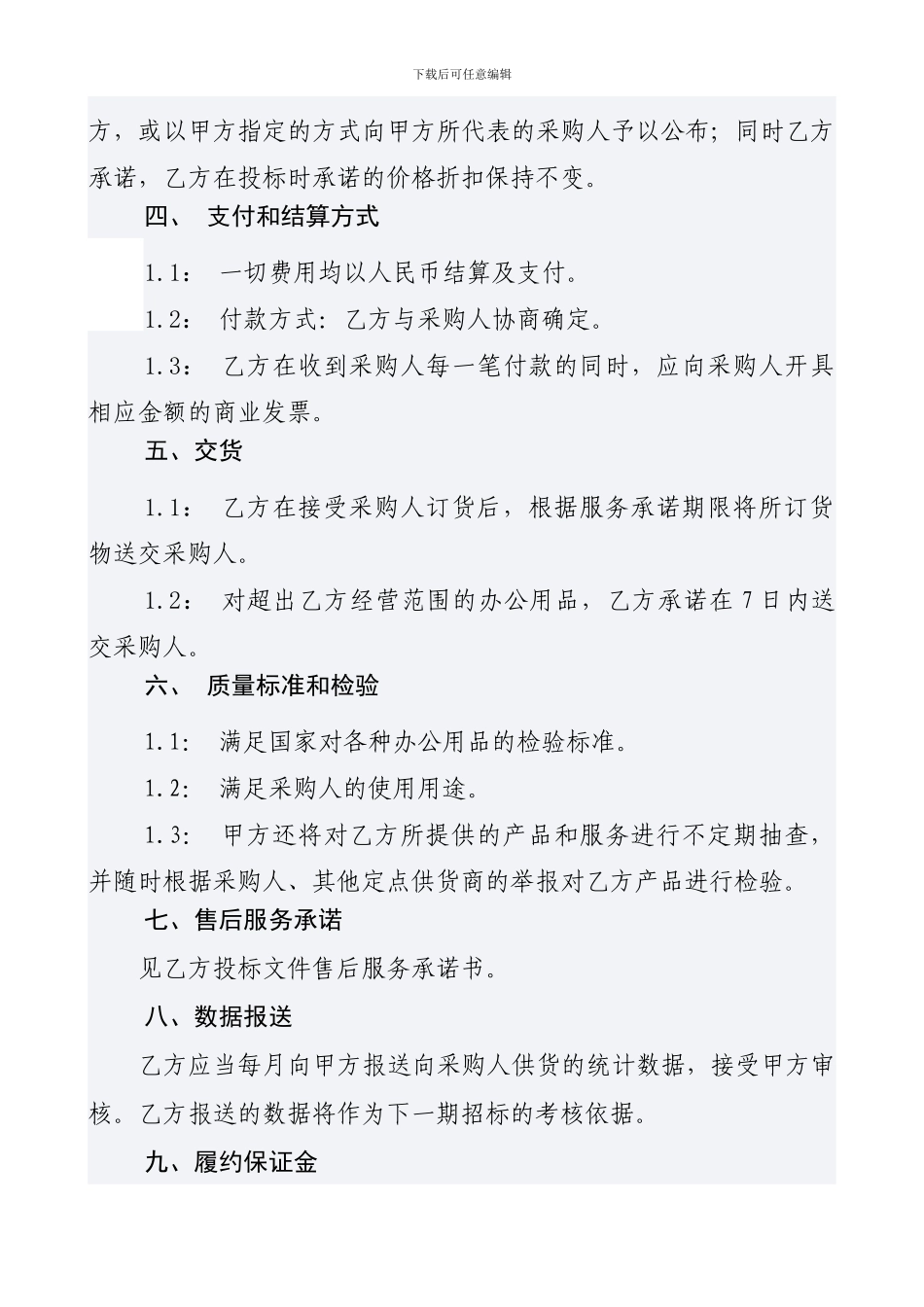 下载后可任意编辑

方，或以甲方指定的方式向甲方所代表的采购人予以公布；同时乙方承诺，乙方在投标时承诺的价格折扣保持不变。

四、 支付和结算方式

1.1： 一切费用均以人民币结算及支付。

1.2： 付款方式：乙方与采购人协商确定。

1.3： 乙方在收到采购人每一笔付款的同时，应向采购人开具相应金额的商业发票。

五、交货

1.1： 乙方在接受采购人订货后，根据服务承诺期限将所订货物送交采购人。

1.2： 对超出乙方经营范围的办公用品，乙方承诺在7日内送交采购人。

六、 质量标准和检验

1.1: 满足国家对各种办公用品的检验标准。

1.2: 满足采购人的使用用途。

1.3: 甲方还将对乙方所提供的产品和服务进行不定期抽查，并随时根据采购人、其他定点供货商的举报对乙方产品进行检验。

七、售后服务承诺

见乙方投标文件售后服务承诺书。

八、数据报送

乙方应当每月向甲方报送向采购人供货的统计数据，接受甲方审核。乙方报送的数据将作为下一期招标的考核依据。

九、履约保证金